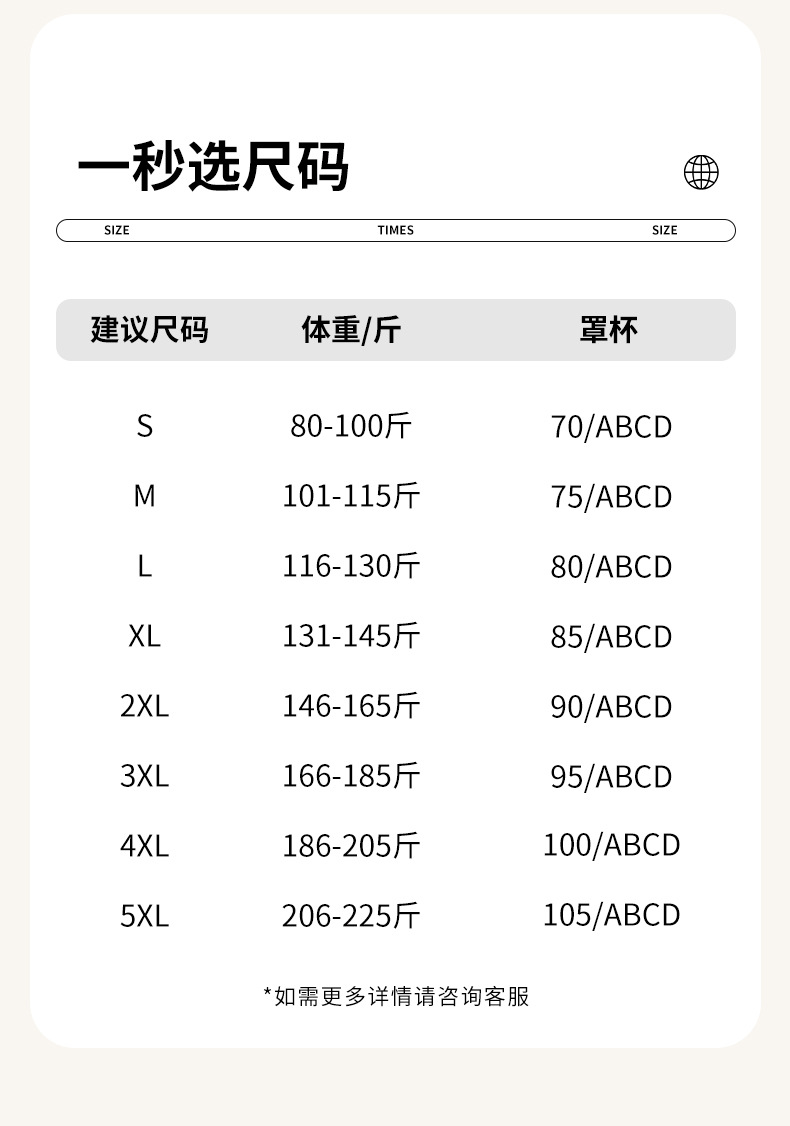 一秒选尺码

SIZE TIMES SIZE

| 建议尺码 | 体重/斤 | 罩杯 |
|---|---|---|
| S | 80-100斤 | 70/ABCD |
| M | 101-115斤 | 75/ABCD |
| L | 116-130斤 | 80/ABCD |
| XL | 131-145斤 | 85/ABCD |
| 2XL | 146-165斤 | 90/ABCD |
| 3XL | 166-185斤 | 95/ABCD |
| 4XL | 186-205斤 | 100/ABCD |
| 5XL | 206-225斤 | 105/ABCD |

*如需更多详情请咨询客服